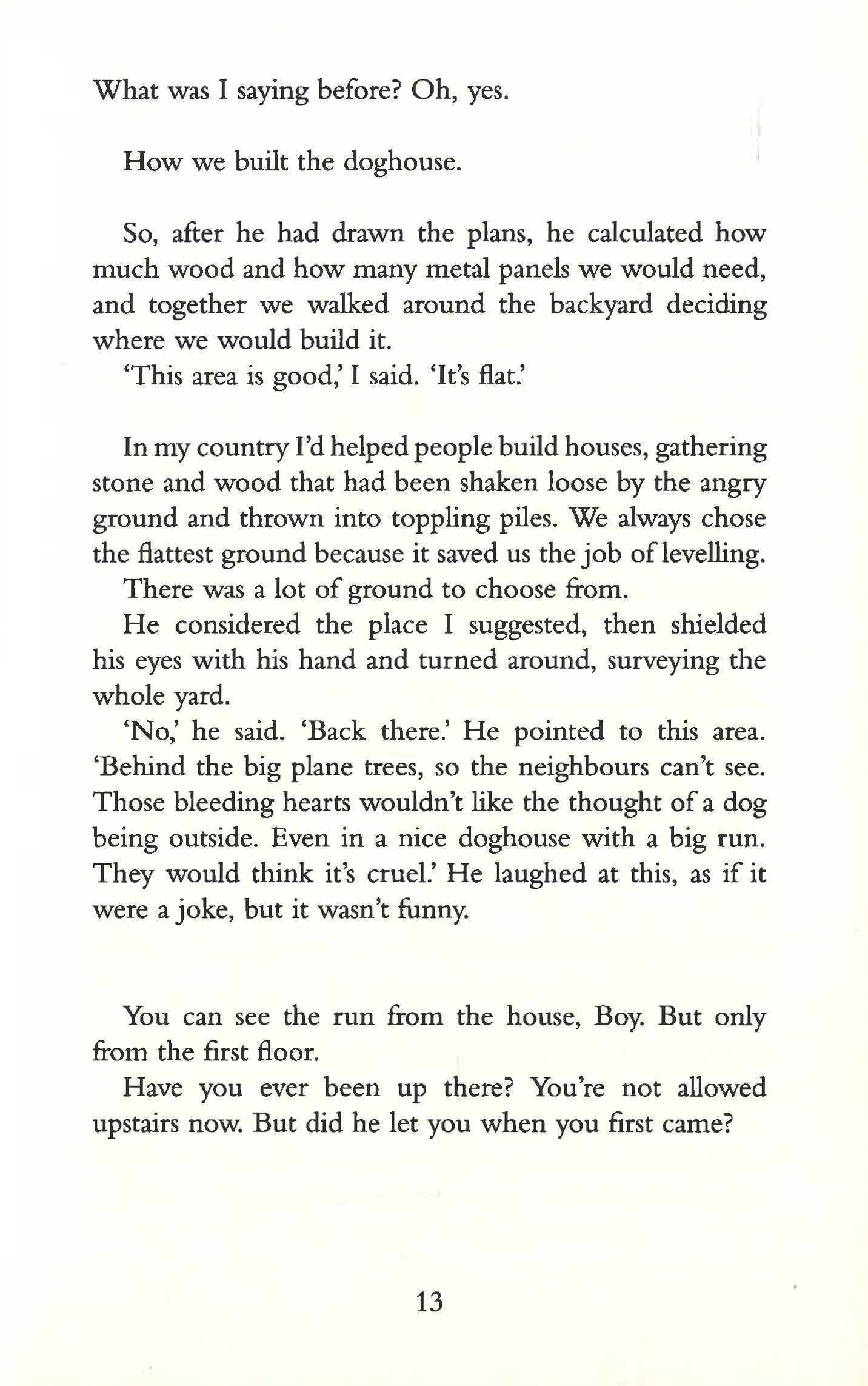 What was I saying before? Oh, yes.

How we built the doghouse.

So, after he had drawn the plans, he calculated how much wood and how many metal panels we would need, and together we walked around the backyard deciding where we would build it.

'This area is good,' I said. 'It's flat.'

In my country I'd helped people build houses, gathering stone and wood that had been shaken loose by the angry ground and thrown into toppling piles. We always chose the flattest ground because it saved us the job of levelling.

There was a lot of ground to choose from.

He considered the place I suggested, then shielded his eyes with his hand and turned around, surveying the whole yard.

'No,' he said. 'Back there.' He pointed to this area. 'Behind the big plane trees, so the neighbours can't see. Those bleeding hearts wouldn't like the thought of a dog being outside. Even in a nice doghouse with a big run. They would think it's cruel.' He laughed at this, as if it were a joke, but it wasn't funny.

You can see the run from the house, Boy. But only from the first floor.

Have you ever been up there? You're not allowed upstairs now. But did he let you when you first came?

13